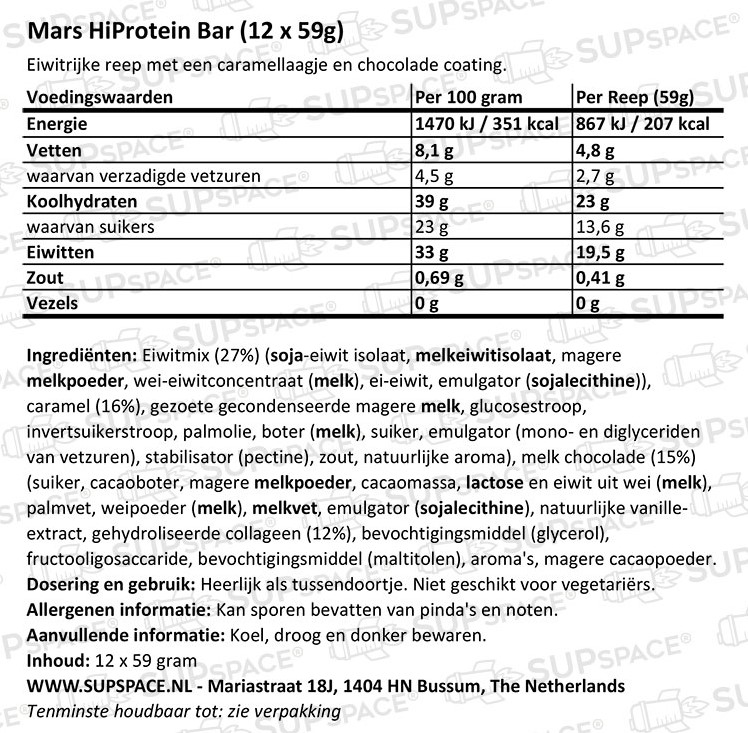 Mars HiProtein Bar (12 x 59g)

Eiwitrijke reep met een caramellaagje en chocolade coating.

| Voedingswaarden | Per 100 gram | Per Reep (59g) |
|---|---|---|
| Energie | 1470 kJ / 351 kcal | 867 kJ / 207 kcal |
| Vetten | 8,1 g | 4,8 g |
| waarvan verzadigde vetzuren | 4,5 g | 2,7 g |
| Koolhydraten | 39 g | 23 g |
| waarvan suikers | 23 g | 13,6 g |
| Eiwitten | 33 g | 19,5 g |
| Zout | 0,69 g | 0,41 g |
| Vezels | 0 g | 0 g |

Ingrediënten: Eiwitmix (27%) (soja-eiwit isolaat, melkeiwitisolaat, magere melkpoeder, wei-eiwitconcentraat (melk), ei-eiwit, emulgator (sojalecithine)), caramel (16%), gezoete gecondenseerde magere melk, glucosestroop, invertsuikerstroop, palmolie, boter (melk), suiker, emulgator (mono- en diglyceriden van vetzuren), stabilisator (pectine), zout, natuurlijke aroma), melk chocolade (15%) (suiker, cacaoboter, magere melkpoeder, cacaomassa, lactose en eiwit uit wei (melk), palmvet, weipoeder (melk), melkvet, emulgator (sojalecithine), natuurlijke vanille-extract, gehydroliseerde collageen (12%), bevochtigingsmiddel (glycerol), fructooligosaccaride, bevochtigingsmiddel (maltitolen), aroma's, magere cacaopoeder.
Dosering en gebruik: Heerlijk als tussendoortje. Niet geschikt voor vegetariërs.
Allergenen informatie: Kan sporen bevatten van pinda's en noten.
Aanvullende informatie: Koel, droog en donker bewaren.
Inhoud: 12 x 59 gram
WWW.SUPSPACE.NL - Mariastraat 18J, 1404 HN Bussum, The Netherlands
Tenminste houdbaar tot: zie verpakking